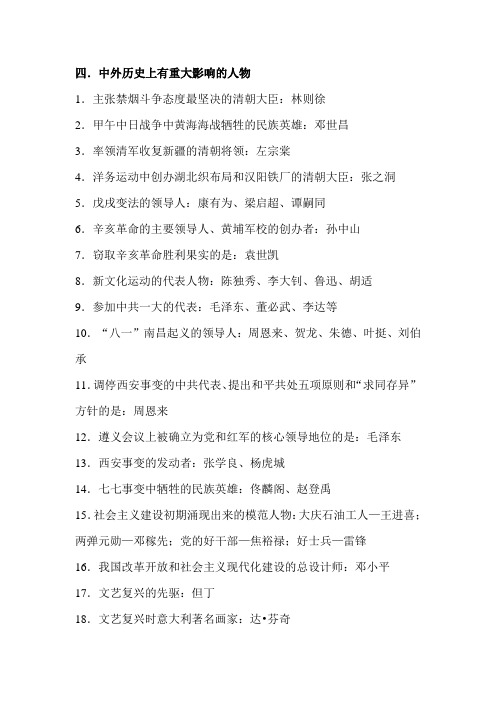 四．中外历史上有重大影响的人物

1．主张禁烟斗争态度最坚决的清朝大臣：林则徐

2．甲午中日战争中黄海海战牺牲的民族英雄：邓世昌

3．率领清军收复新疆的清朝将领：左宗棠

4．洋务运动中创办湖北织布局和汉阳铁厂的清朝大臣：张之洞

5．戊戌变法的领导人：康有为、梁启超、谭嗣同

6．辛亥革命的主要领导人、黄埔军校的创办者：孙中山

7．窃取辛亥革命胜利果实的是：袁世凯

8．新文化运动的代表人物：陈独秀、李大钊、鲁迅、胡适

9．参加中共一大的代表：毛泽东、董必武、李达等

10．“八一”南昌起义的领导人：周恩来、贺龙、朱德、叶挺、刘伯承

11．调停西安事变的中共代表、提出和平共处五项原则和“求同存异”方针的是：周恩来

12．遵义会议上被确立为党和红军的核心领导地位的是：毛泽东

13．西安事变的发动者：张学良、杨虎城

14．七七事变中牺牲的民族英雄：佟麟阁、赵登禹

15．社会主义建设初期涌现出来的模范人物：大庆石油工人—王进喜；两弹元勋—邓稼先；党的好干部—焦裕禄；好士兵—雷锋

16．我国改革开放和社会主义现代化建设的总设计师：邓小平

17．文艺复兴的先驱：但丁

18．文艺复兴时意大利著名画家：达•芬奇